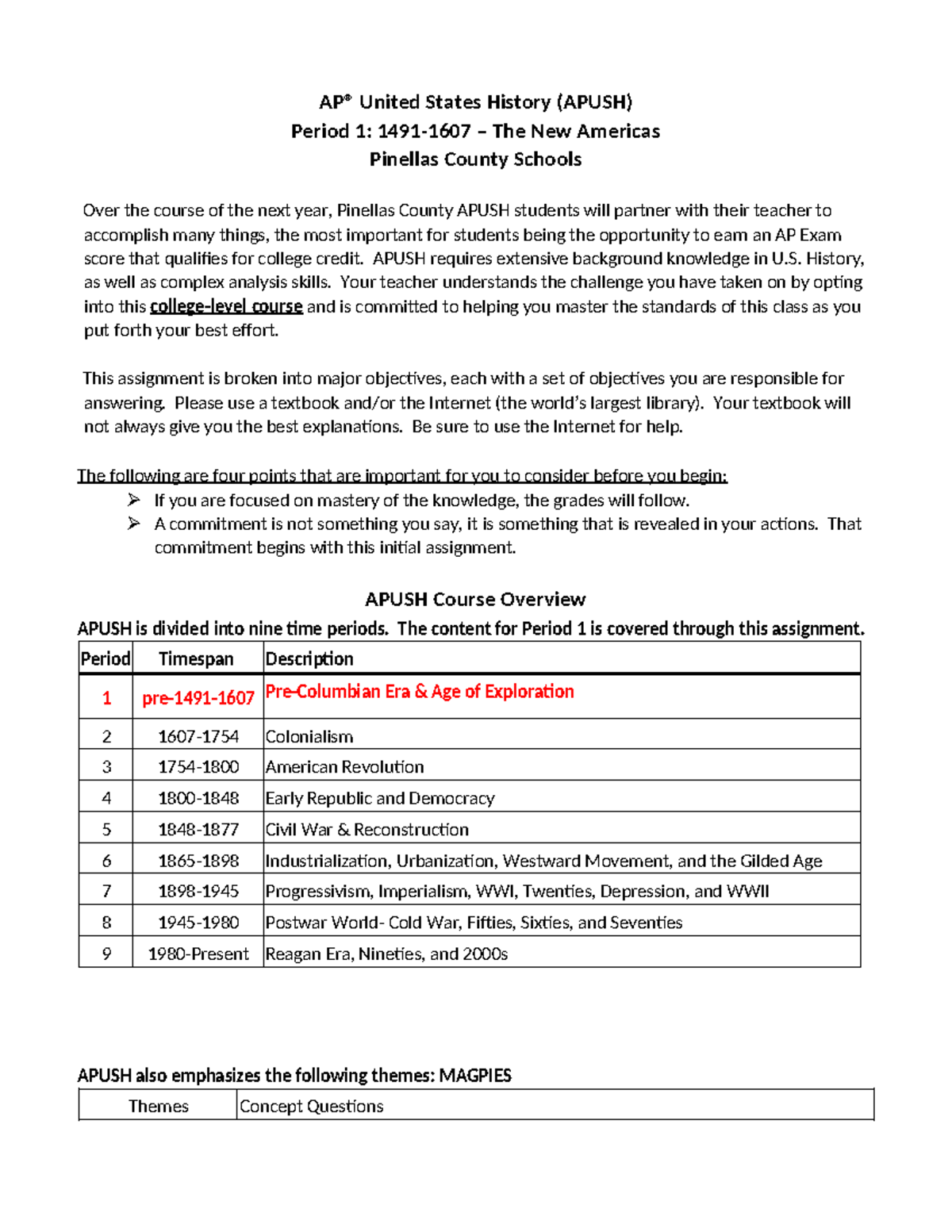 AP® United States History (APUSH)
Period 1: 1491-1607 – The New Americas
Pinellas County Schools

Over the course of the next year, Pinellas County APUSH students will partner with their teacher to accomplish many things, the most important for students being the opportunity to earn an AP Exam score that qualifies for college credit. APUSH requires extensive background knowledge in U.S. History, as well as complex analysis skills. Your teacher understands the challenge you have taken on by opting into this college-level course and is committed to helping you master the standards of this class as you put forth your best effort.

This assignment is broken into major objectives, each with a set of objectives you are responsible for answering. Please use a textbook and/or the Internet (the world's largest library). Your textbook will not always give you the best explanations. Be sure to use the Internet for help.

The following are four points that are important for you to consider before you begin:
➢ If you are focused on mastery of the knowledge, the grades will follow.
➢ A commitment is not something you say, it is something that is revealed in your actions. That commitment begins with this initial assignment.

APUSH Course Overview
APUSH is divided into nine time periods. The content for Period 1 is covered through this assignment.

| Period | Timespan | Description |
|---|---|---|
| 1 | pre-1491-1607 | Pre-Columbian Era & Age of Exploration |
| 2 | 1607-1754 | Colonialism |
| 3 | 1754-1800 | American Revolution |
| 4 | 1800-1848 | Early Republic and Democracy |
| 5 | 1848-1877 | Civil War & Reconstruction |
| 6 | 1865-1898 | Industrialization, Urbanization, Westward Movement, and the Gilded Age |
| 7 | 1898-1945 | Progressivism, Imperialism, WWI, Twenties, Depression, and WWII |
| 8 | 1945-1980 | Postwar World- Cold War, Fifties, Sixties, and Seventies |
| 9 | 1980-Present | Reagan Era, Nineties, and 2000s |

APUSH also emphasizes the following themes: MAGPIES

| Themes | Concept Questions |
|---|---|